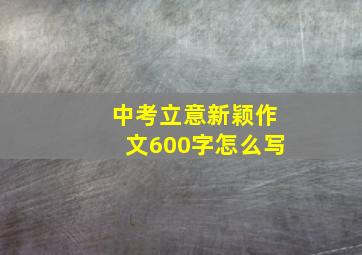 中考立意新颖作文600字怎么写